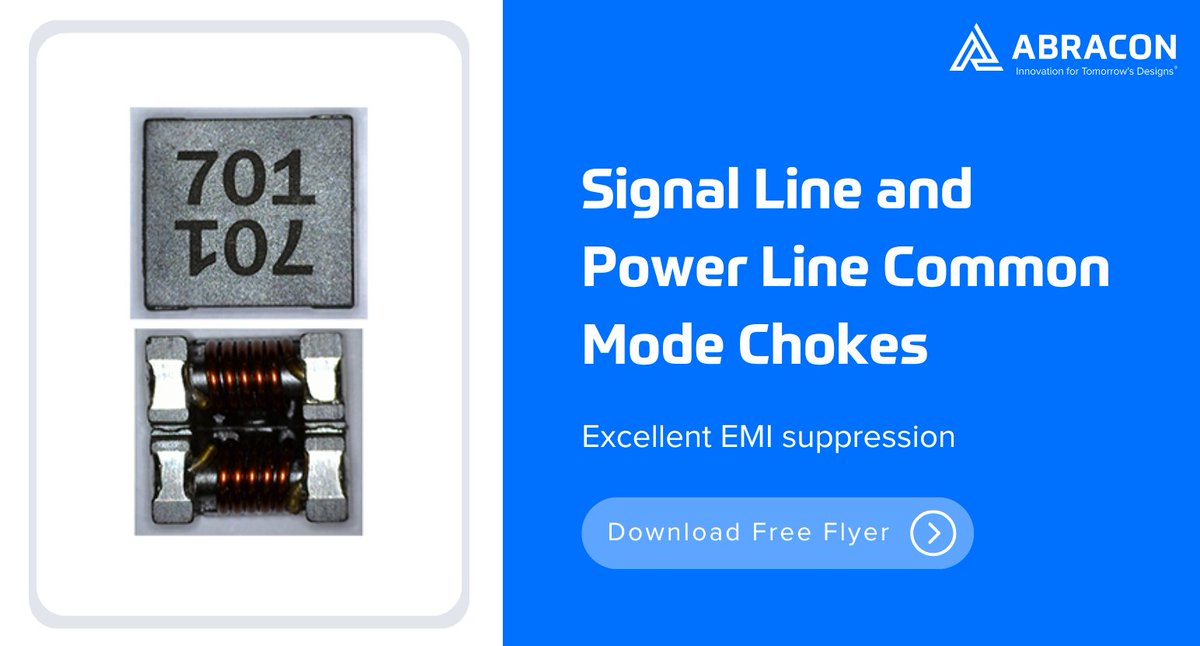 701
701

ABRACON
Innovation for Tomorrow's Designs®

Signal Line and Power Line Common Mode Chokes

Excellent EMI suppression

Download Free Flyer